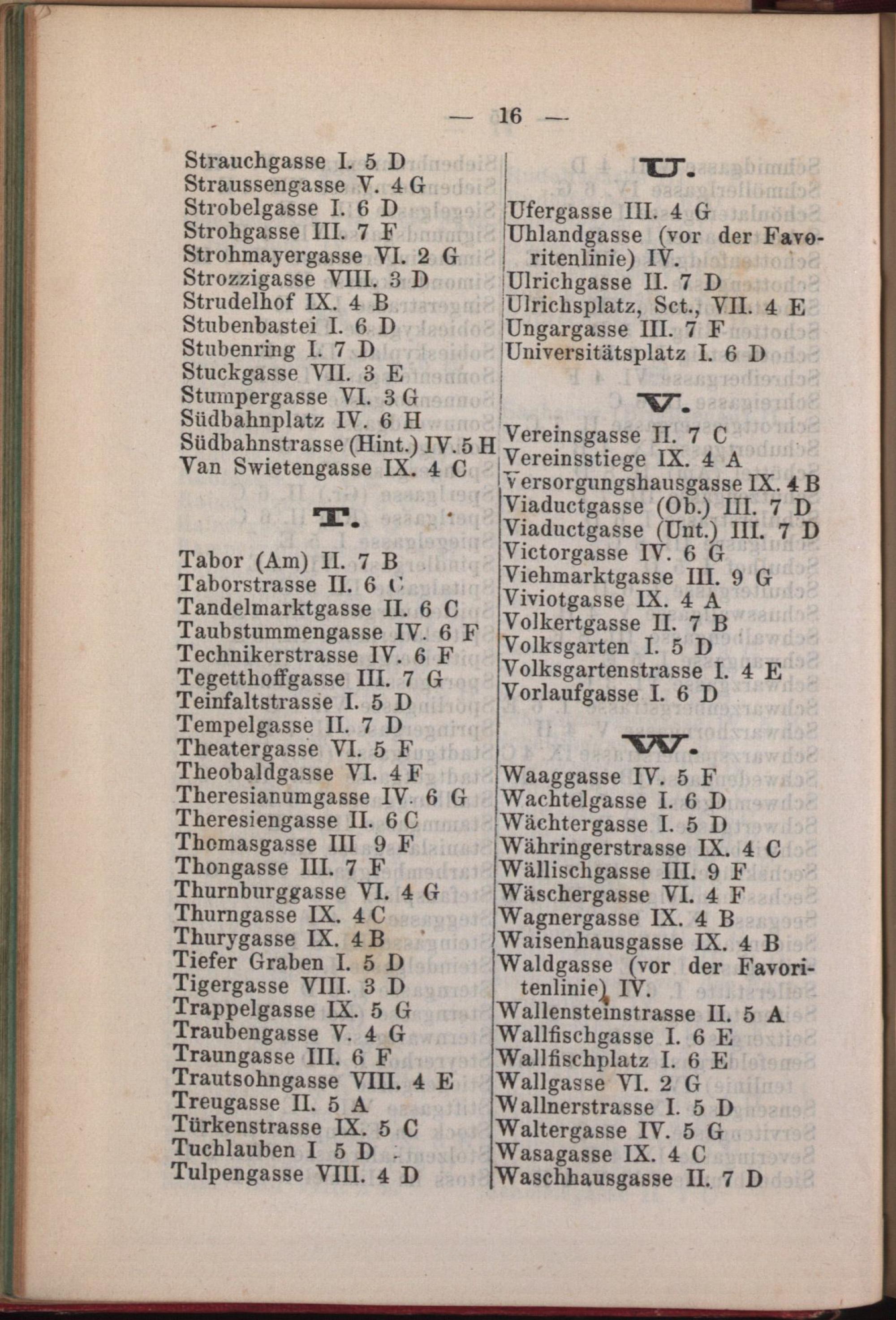 — 16 —

Strauchgasse I. 5 D
Straussengasse V. 4 G
Strobelgasse I. 6 D
Strohgasse III. 7 F
Strohmayergasse VI. 2 G
Strozzigasse VIII. 3 D
Strudelhof IX. 4 B
Stubenbastei I. 6 D
Stubenring I. 7 D
Stuckgasse VII. 3 E
Stumpergasse VI. 3 G
Südbahnplatz IV. 6 H
Südbahnstrasse (Hint.) IV. 5 H
Van Swietengasse IX. 4 C

T.

Tabor (Am) II. 7 B
Taborstrasse II. 6 C
Tandelmarktgasse II. 6 C
Taubstummengasse IV. 6 F
Technikerstrasse IV. 6 F
Tegetthoffgasse III. 7 G
Teinfaltstrasse I. 5 D
Tempelgasse II. 7 D
Theatergasse VI. 5 F
Theobaldgasse VI. 4 F
Theresianumgasse IV. 6 G
Theresiengasse II. 6 C
Thomasgasse III 9 F
Thongasse III. 7 F
Thurnburggasse VI. 4 G
Thurngasse IX. 4 C
Thurygasse IX. 4 B
Tiefer Graben I. 5 D
Tigergasse VIII. 3 D
Trappelgasse IX. 5 G
Traubengasse V. 4 G
Traungasse III. 6 F
Trautsohngasse VIII. 4 E
Treugasse II. 5 A
Türkenstrasse IX. 5 C
Tuchlauben I 5 D
Tulpengasse VIII. 4 D

U.

Ufergasse III. 4 G
Uhlandgasse (vor der Favoritenlinie) IV.
Ulrichgasse II. 7 D
Ulrichsplatz, Sct., VII. 4 E
Ungargasse III. 7 F
Universitätsplatz I. 6 D

V.

Vereinsgasse II. 7 C
Vereinsstiege IX. 4 A
Versorgungshausgasse IX. 4 B
Viaductgasse (Ob.) III. 7 D
Viaductgasse (Unt.) III. 7 D
Victorgasse IV. 6 G
Viehmarktgasse III. 9 G
Viviotgasse IX. 4 A
Volkertgasse II. 7 B
Volksgarten I. 5 D
Volksgartenstrasse I. 4 E
Vorlaufgasse I. 6 D

W.

Waaggasse IV. 5 F
Wachtelgasse I. 6 D
Wächtergasse I. 5 D
Währingerstrasse IX. 4 C
Wällischgasse III. 9 F
Wäschergasse VI. 4 F
Wagnergasse IX. 4 B
Waisenhausgasse IX. 4 B
Waldgasse (vor der Favoritenlinie) IV.
Wallensteinstrasse II. 5 A
Wallfischgasse I. 6 E
Wallfischplatz I. 6 E
Wallgasse VI. 2 G
Wallnerstrasse I. 5 D
Waltergasse IV. 5 G
Wasagasse IX. 4 C
Waschhausgasse II. 7 D